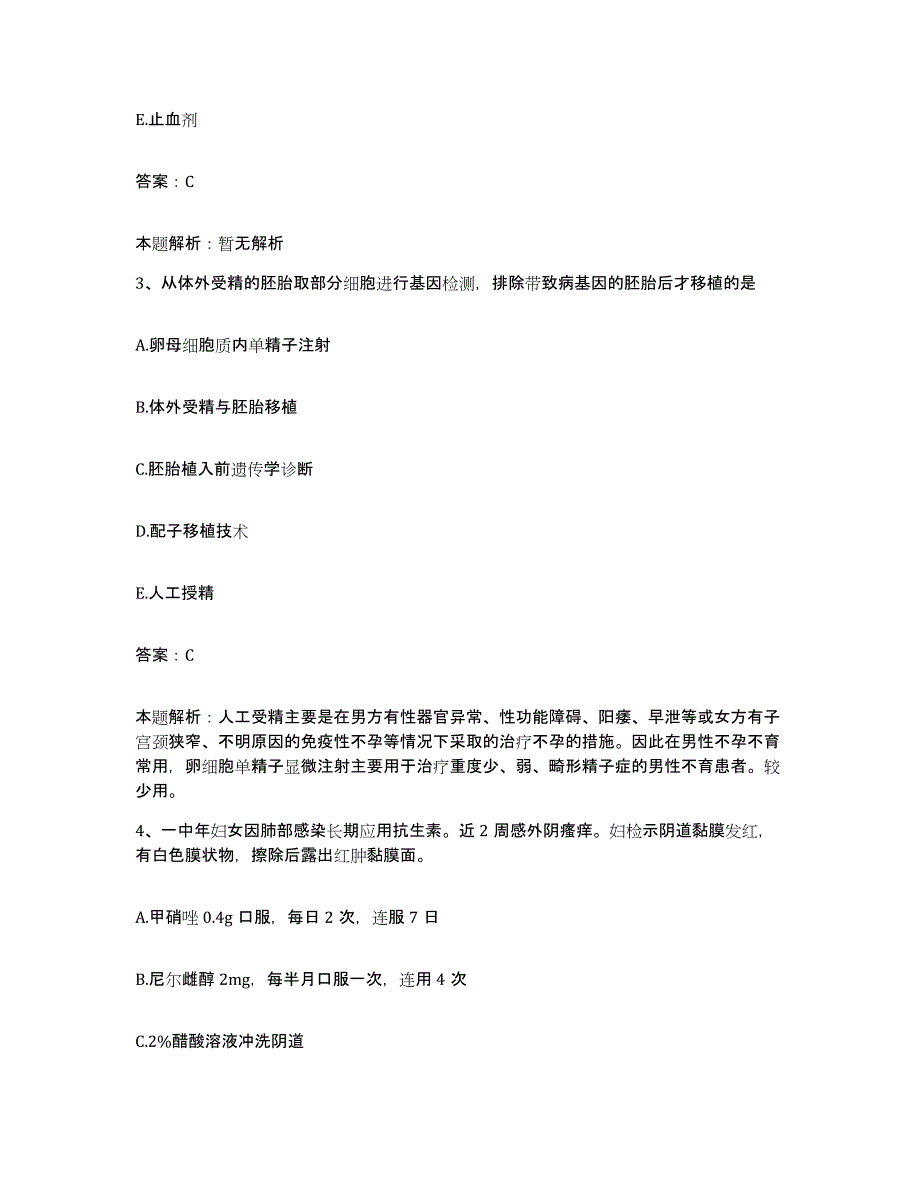 E.止血剂

答案：C

本题解析：暂无解析

3、从体外受精的胚胎取部分细胞进行基因检测，排除带致病基因的胚胎后才移植的是

A.卵母细胞质内单精子注射

B.体外受精与胚胎移植

C.胚胎植入前遗传学诊断

D.配子移植技术

E.人工授精

答案：C

本题解析：人工受精主要是在男方有性器官异常、性功能障碍、阳痿、早泄等或女方有子宫颈狭窄、不明原因的免疫性不孕等情况下采取的治疗不孕的措施。因此在男性不孕不育常用，卵细胞单精子显微注射主要用于治疗重度少、弱、畸形精子症的男性不育患者。较少用。

4、一中年妇女因肺部感染长期应用抗生素。近 2 周感外阴瘙痒。妇检示阴道黏膜发红，有白色膜状物，擦除后露出红肿黏膜面。

A.甲硝唑 0.4g 口服，每日 2 次，连服 7 日

B.尼尔雌醇 2mg，每半月口服一次，连用 4 次

C.2%醋酸溶液冲洗阴道